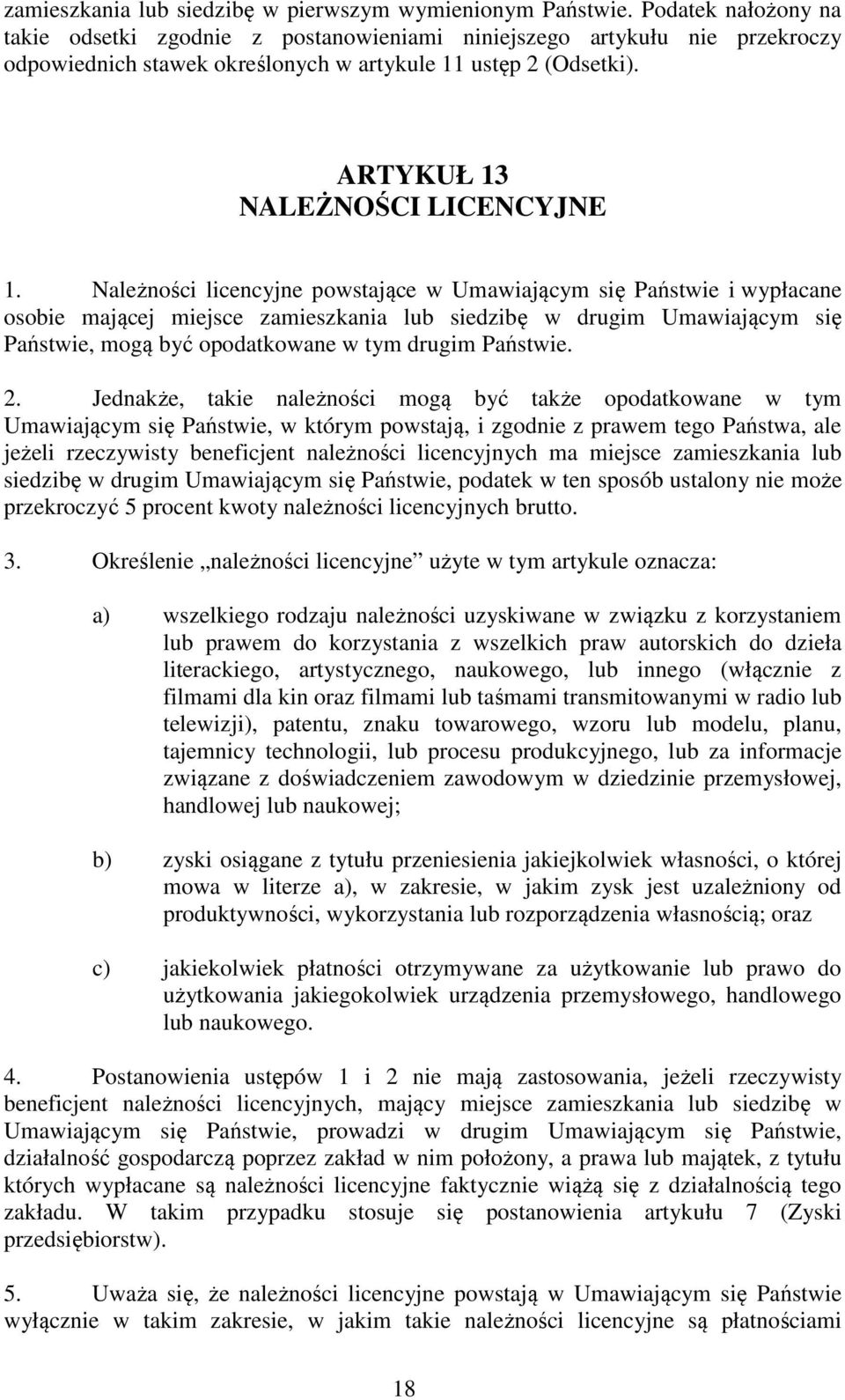 zamieszkania lub siedzibę w pierwszym wymienionym Państwie. Podatek nałożony na takie odsetki zgodnie z postanowieniami niniejszego artykułu nie przekroczy odpowiednich stawek określonych w artykule 11 ustęp 2 (Odsetki).

ARTYKUŁ 13
NALEŻNOŚCI LICENCYJNE

1. Należności licencyjne powstające w Umawiającym się Państwie i wypłacane osobie mającej miejsce zamieszkania lub siedzibę w drugim Umawiającym się Państwie, mogą być opodatkowane w tym drugim Państwie.

2. Jednakże, takie należności mogą być także opodatkowane w tym Umawiającym się Państwie, w którym powstają, i zgodnie z prawem tego Państwa, ale jeżeli rzeczywisty beneficjent należności licencyjnych ma miejsce zamieszkania lub siedzibę w drugim Umawiającym się Państwie, podatek w ten sposób ustalony nie może przekroczyć 5 procent kwoty należności licencyjnych brutto.

3. Określenie „należności licencyjne” użyte w tym artykule oznacza:

a) wszelkiego rodzaju należności uzyskiwane w związku z korzystaniem lub prawem do korzystania z wszelkich praw autorskich do dzieła literackiego, artystycznego, naukowego, lub innego (włącznie z filmami dla kin oraz filmami lub taśmami transmitowanymi w radio lub telewizji), patentu, znaku towarowego, wzoru lub modelu, planu, tajemnicy technologii, lub procesu produkcyjnego, lub za informacje związane z doświadczeniem zawodowym w dziedzinie przemysłowej, handlowej lub naukowej;

b) zyski osiągane z tytułu przeniesienia jakiejkolwiek własności, o której mowa w literze a), w zakresie, w jakim zysk jest uzależniony od produktywności, wykorzystania lub rozporządzenia własnością; oraz

c) jakiekolwiek płatności otrzymywane za użytkowanie lub prawo do użytkowania jakiegokolwiek urządzenia przemysłowego, handlowego lub naukowego.

4. Postanowienia ustępów 1 i 2 nie mają zastosowania, jeżeli rzeczywisty beneficjent należności licencyjnych, mający miejsce zamieszkania lub siedzibę w Umawiającym się Państwie, prowadzi w drugim Umawiającym się Państwie, działalność gospodarczą poprzez zakład w nim położony, a prawa lub majątek, z tytułu których wypłacane są należności licencyjne faktycznie wiążą się z działalnością tego zakładu. W takim przypadku stosuje się postanowienia artykułu 7 (Zyski przedsiębiorstw).

5. Uważa się, że należności licencyjne powstają w Umawiającym się Państwie wyłącznie w takim zakresie, w jakim takie należności licencyjne są płatnościami

18